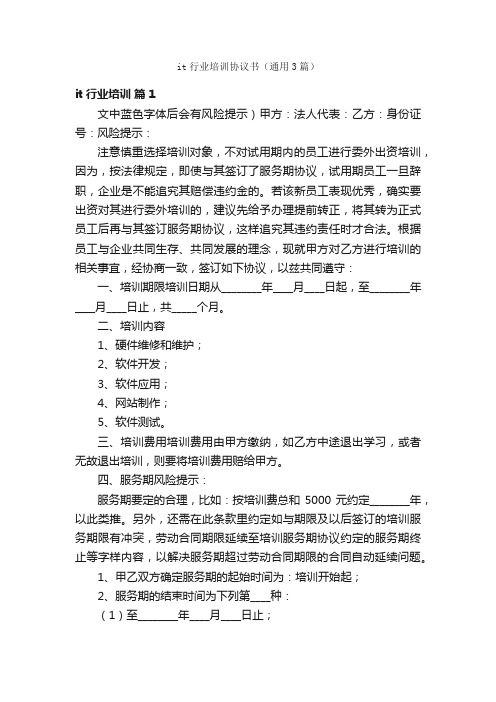 it 行业培训协议书（通用 3 篇）

it 行业培训 篇 1

文中蓝色字体后会有风险提示）甲方：法人代表：乙方：身份证号：风险提示：

注意慎重选择培训对象，不对试用期内的员工进行委外出资培训，因为，按法律规定，即使与其签订了服务期协议，试用期员工一旦辞职，企业是不能追究其赔偿违约金的。若该新员工表现优秀，确实要出资对其进行委外培训的，建议先给予办理提前转正，将其转为正式员工后再与其签订服务期协议，这样追究其违约责任时才合法。根据员工与企业共同生存、共同发展的理念，现就甲方对乙方进行培训的相关事宜，经协商一致，签订如下协议，以兹共同遵守：

一、培训期限培训日期从________年____月____日起，至________年____月____日止，共_____个月。

二、培训内容

1、硬件维修和维护；

2、软件开发；

3、软件应用；

4、网站制作；

5、软件测试。

三、培训费用培训费用由甲方缴纳，如乙方中途退出学习，或者无故退出培训，则要将培训费用赔给甲方。

四、服务期风险提示：

服务期要定的合理，比如：按培训费总和 5000 元约定________年，以此类推。另外，还需在此条款里约定如与期限及以后签订的培训服务期限有冲突，劳动合同期限延续至培训服务期协议约定的服务期终止等字样内容，以解决服务期超过劳动合同期限的合同自动延续问题。

1、甲乙双方确定服务期的起始时间为：培训开始起；

2、服务期的结束时间为下列第____种：

（1）至________年____月____日止；